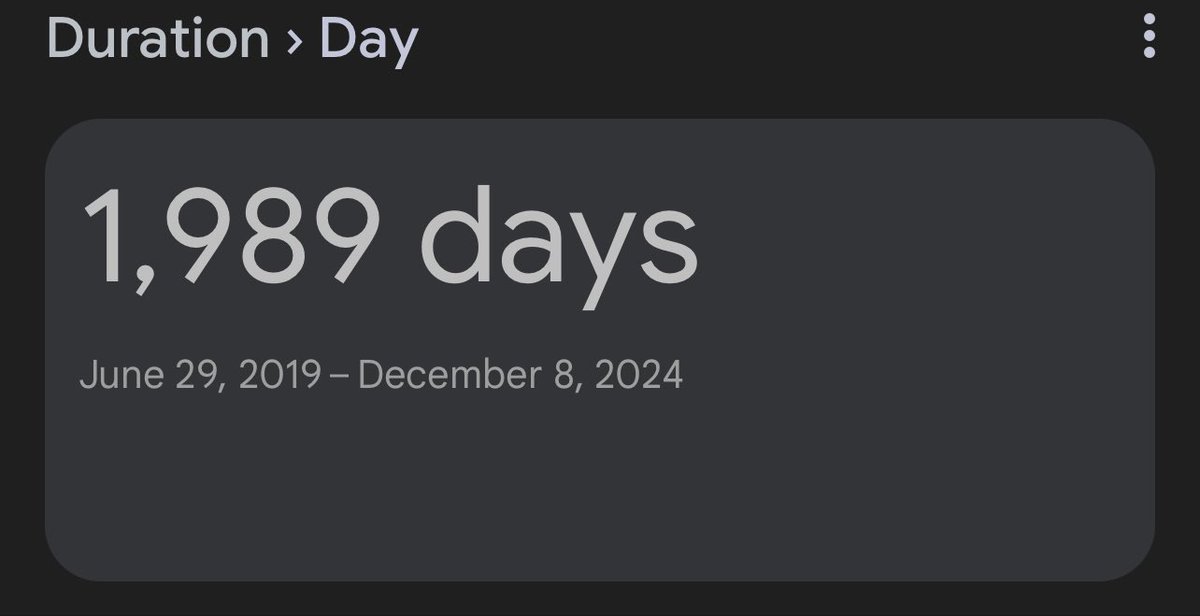 Duration › Day

1,989 days

June 29, 2019 – December 8, 2024